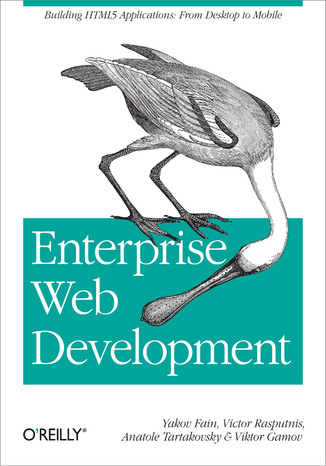 Building HTML5 Applications: From Desktop to Mobile

Enterprise Web Development

O'REILLY®

Yakov Fain, Victor Rasputnis, Anatole Tartakovsky & Viktor Gamov